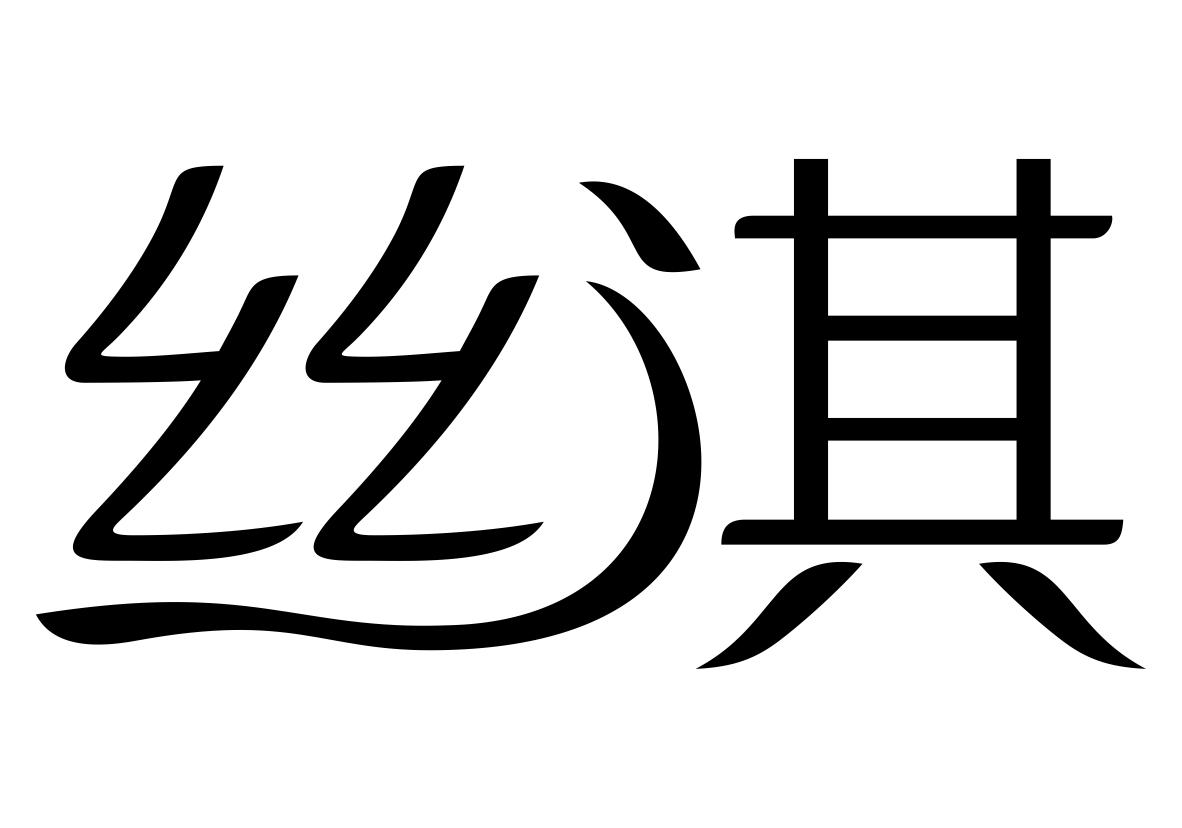 丝淇